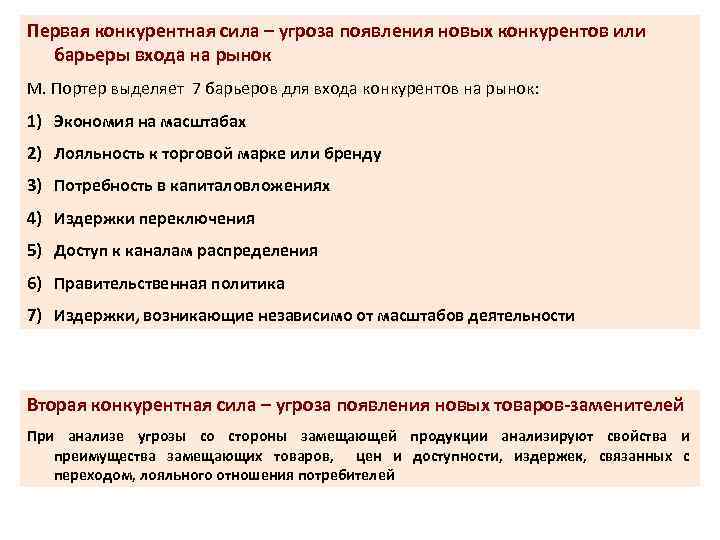 Первая конкурентная сила – угроза появления новых конкурентов или барьеры входа на рынок

М. Портер выделяет 7 барьеров для входа конкурентов на рынок:

1) Экономия на масштабах

2) Лояльность к торговой марке или бренду

3) Потребность в капиталовложениях

4) Издержки переключения

5) Доступ к каналам распределения

6) Правительственная политика

7) Издержки, возникающие независимо от масштабов деятельности

Вторая конкурентная сила – угроза появления новых товаров-заменителей

При анализе угрозы со стороны замещающей продукции анализируют свойства и преимущества замещающих товаров, цен и доступности, издержек, связанных с переходом, лояльного отношения потребителей